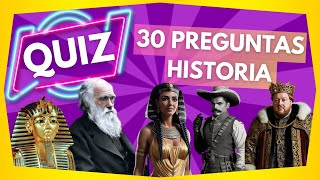 QUIZ

30 PREGUNTAS HISTORIA